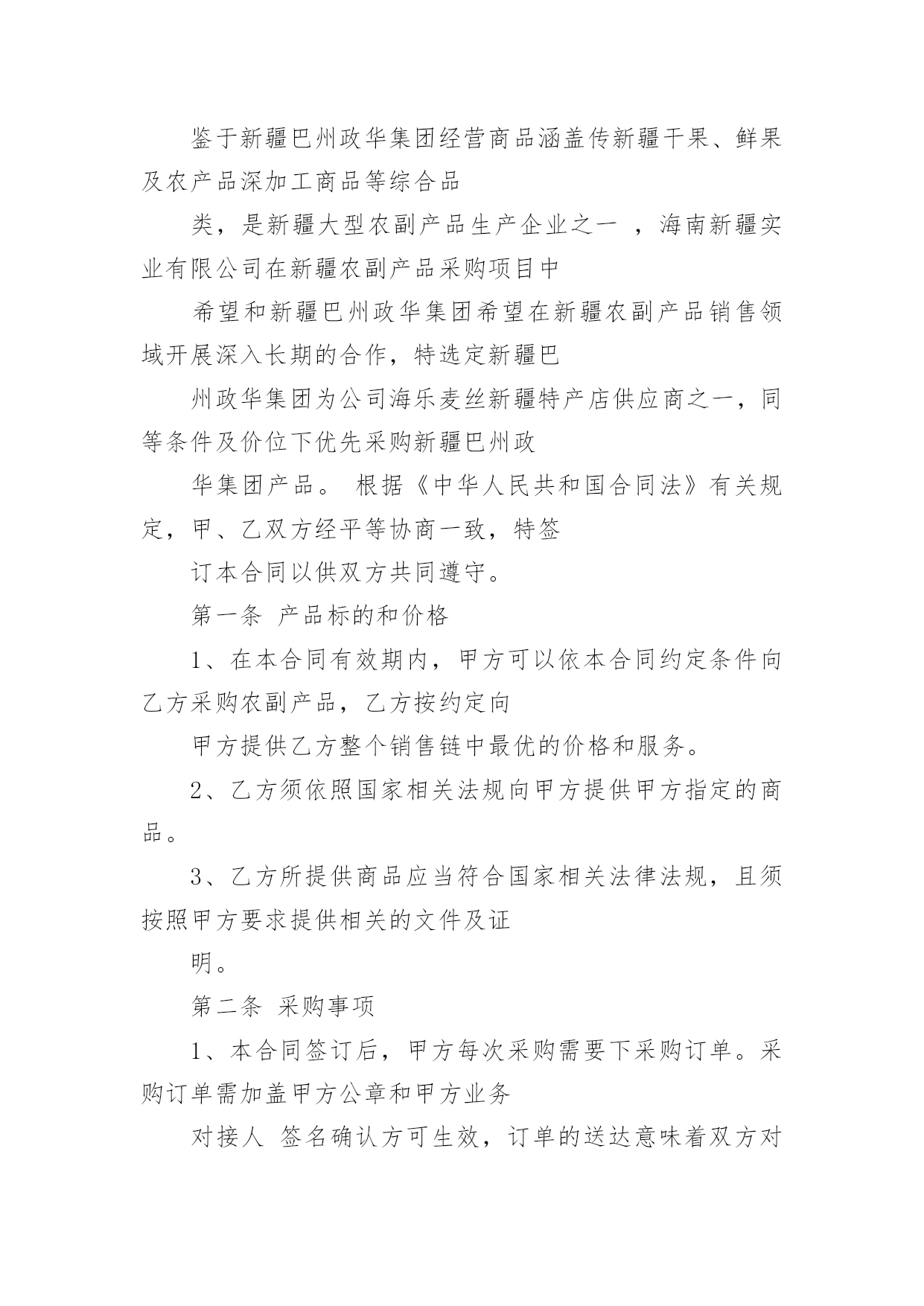 鉴于新疆巴州政华集团经营商品涵盖传新疆干果、鲜果及农产品深加工商品等综合品

类，是新疆大型农副产品生产企业之一 ，海南新疆实业有限公司在新疆农副产品采购项目中

希望和新疆巴州政华集团希望在新疆农副产品销售领域开展深入长期的合作，特选定新疆巴

州政华集团为公司海乐麦丝新疆特产店供应商之一，同等条件及价位下优先采购新疆巴州政

华集团产品。 根据《中华人民共和国合同法》有关规定，甲、乙双方经平等协商一致，特签

订本合同以供双方共同遵守。

第一条 产品标的和价格

1、在本合同有效期内，甲方可以依本合同约定条件向乙方采购农副产品，乙方按约定向

甲方提供乙方整个销售链中最优的价格和服务。

2、乙方须依照国家相关法规向甲方提供甲方指定的商品。

3、乙方所提供商品应当符合国家相关法律法规，且须按照甲方要求提供相关的文件及证

明。

第二条 采购事项

1、本合同签订后，甲方每次采购需要下采购订单。采购订单需加盖甲方公章和甲方业务

对接人 签名确认方可生效，订单的送达意味着双方对